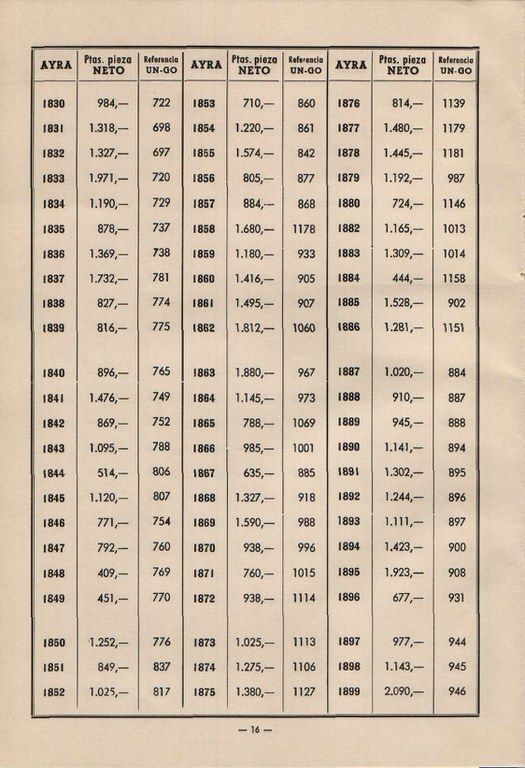 | AYRA | Ptas. pieza NETO | Referencia UN-GO | AYRA | Ptas. pieza NETO | Referencia UN-GO | AYRA | Ptas. pieza NETO | Referencia UN-GO |
|---|---|---|---|---|---|---|---|---|
| 1830 | 984,— | 722 | 1853 | 710,— | 860 | 1876 | 814,— | 1139 |
| 1831 | 1.318,— | 698 | 1854 | 1.220,— | 861 | 1877 | 1.480,— | 1179 |
| 1832 | 1.327,— | 697 | 1855 | 1.574,— | 842 | 1878 | 1.445,— | 1181 |
| 1833 | 1.971,— | 720 | 1856 | 805,— | 877 | 1879 | 1.192,— | 987 |
| 1834 | 1.190,— | 729 | 1857 | 884,— | 868 | 1880 | 724,— | 1146 |
| 1835 | 878,— | 737 | 1858 | 1.680,— | 1178 | 1882 | 1.165,— | 1013 |
| 1836 | 1.369,— | 738 | 1859 | 1.180,— | 933 | 1883 | 1.309,— | 1014 |
| 1837 | 1.732,— | 781 | 1860 | 1.416,— | 905 | 1884 | 444,— | 1158 |
| 1838 | 827,— | 774 | 1861 | 1.495,— | 907 | 1885 | 1.528,— | 902 |
| 1839 | 816,— | 775 | 1862 | 1.812,— | 1060 | 1886 | 1.281,— | 1151 |
| 1840 | 896,— | 765 | 1863 | 1.880,— | 967 | 1887 | 1.020,— | 884 |
| 1841 | 1.476,— | 749 | 1864 | 1.145,— | 973 | 1888 | 910,— | 887 |
| 1842 | 869,— | 752 | 1865 | 788,— | 1069 | 1889 | 945,— | 888 |
| 1843 | 1.095,— | 788 | 1866 | 985,— | 1001 | 1890 | 1.141,— | 894 |
| 1844 | 514,— | 806 | 1867 | 635,— | 885 | 1891 | 1.302,— | 895 |
| 1845 | 1.120,— | 807 | 1868 | 1.327,— | 918 | 1892 | 1.244,— | 896 |
| 1846 | 771,— | 754 | 1869 | 1.590,— | 988 | 1893 | 1.111,— | 897 |
| 1847 | 792,— | 760 | 1870 | 938,— | 996 | 1894 | 1.423,— | 900 |
| 1848 | 409,— | 769 | 1871 | 760,— | 1015 | 1895 | 1.923,— | 908 |
| 1849 | 451,— | 770 | 1872 | 938,— | 1114 | 1896 | 677,— | 931 |
| 1850 | 1.252,— | 776 | 1873 | 1.025,— | 1113 | 1897 | 977,— | 944 |
| 1851 | 849,— | 837 | 1874 | 1.275,— | 1106 | 1898 | 1.143,— | 945 |
| 1852 | 1.025,— | 817 | 1875 | 1.380,— | 1127 | 1899 | 2.090,— | 946 |

— 16 —